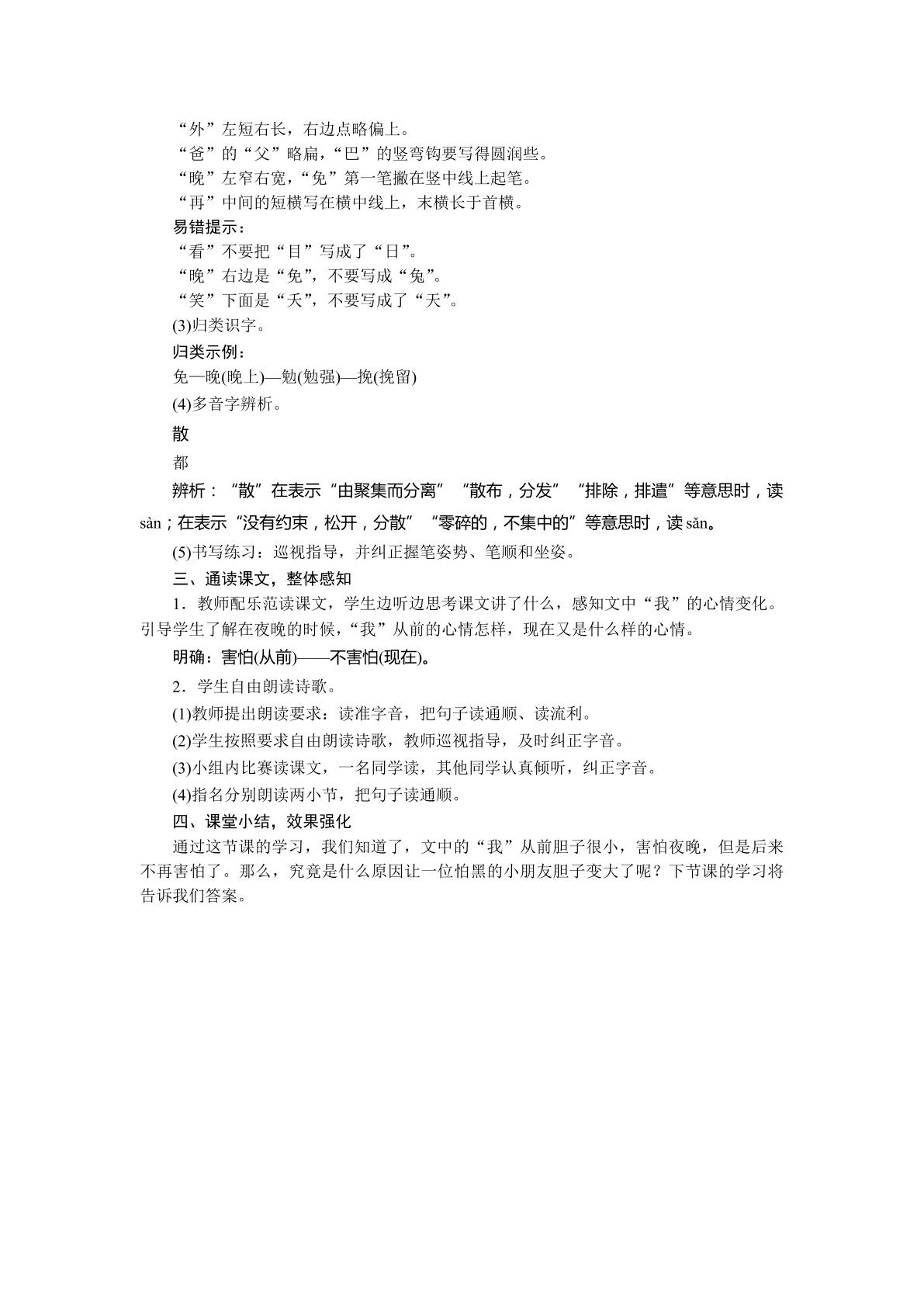 “外”左短右长，右边点略偏上。
“爸”的“父”略扁，“巴”的竖弯钩要写得圆润些。
“晚”左窄右宽，“免”第一笔撇在竖中线上起笔。
“再”中间的短横写在横中线上，末横长于首横。
易错提示：
“看”不要把“目”写成了“日”。
“晚”右边是“免”，不要写成“兔”。
“笑”下面是“夭”，不要写成了“天”。
(3)归类识字。
归类示例：
免—晚(晚上)—勉(勉强)—挽(挽留)
(4)多音字辨析。
散
都
辨析：“散”在表示“由聚集而分离”“散布，分发”“排除，排遣”等意思时，读sàn；在表示“没有约束，松开，分散”“零碎的，不集中的”等意思时，读sǎn。
(5)书写练习：巡视指导，并纠正握笔姿势、笔顺和坐姿。
三、通读课文，整体感知
1．教师配乐范读课文，学生边听边思考课文讲了什么，感知文中“我”的心情变化。引导学生了解在夜晚的时候，“我”从前的心情怎样，现在又是什么样的心情。
明确：害怕(从前)——不害怕(现在)。
2．学生自由朗读诗歌。
(1)教师提出朗读要求：读准字音，把句子读通顺、读流利。
(2)学生按照要求自由朗读诗歌，教师巡视指导，及时纠正字音。
(3)小组内比赛读课文，一名同学读，其他同学认真倾听，纠正字音。
(4)指名分别朗读两小节，把句子读通顺。
四、课堂小结，效果强化
通过这节课的学习，我们知道了，文中的“我”从前胆子很小，害怕夜晚，但是后来不再害怕了。那么，究竟是什么原因让一位怕黑的小朋友胆子变大了呢？下节课的学习将告诉我们答案。